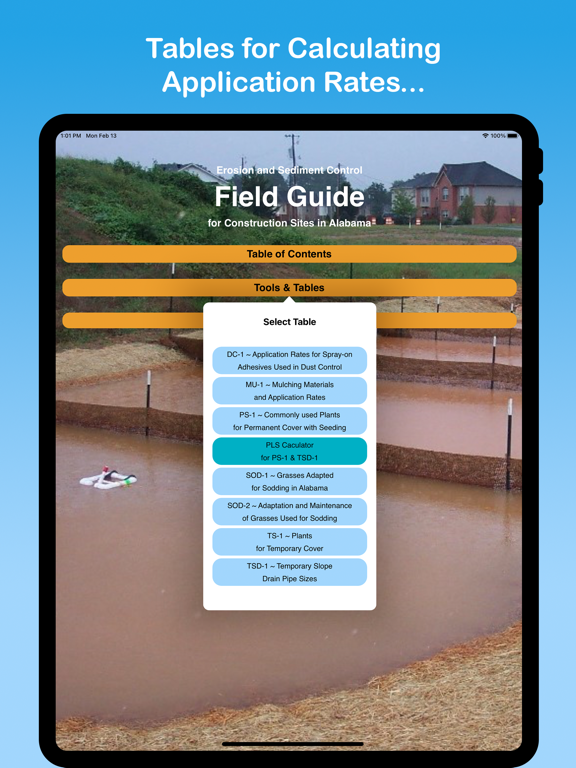 Tables for Calculating Application Rates...

1:01 PM Mon Feb 13

100%

Erosion and Sediment Control

Field Guide

for Construction Sites in Alabama

Table of Contents

Tools & Tables

Select Table

DC-1 ~ Application Rates for Spray-on Adhesives Used in Dust Control

MU-1 ~ Mulching Materials and Application Rates

PS-1 ~ Commonly used Plants for Permanent Cover with Seeding

PLS Caculator for PS-1 & TSD-1

SOD-1 ~ Grasses Adapted for Sodding in Alabama

SOD-2 ~ Adaptation and Maintenance of Grasses Used for Sodding

TS-1 ~ Plants for Temporary Cover

TSD-1 ~ Temporary Slope Drain Pipe Sizes